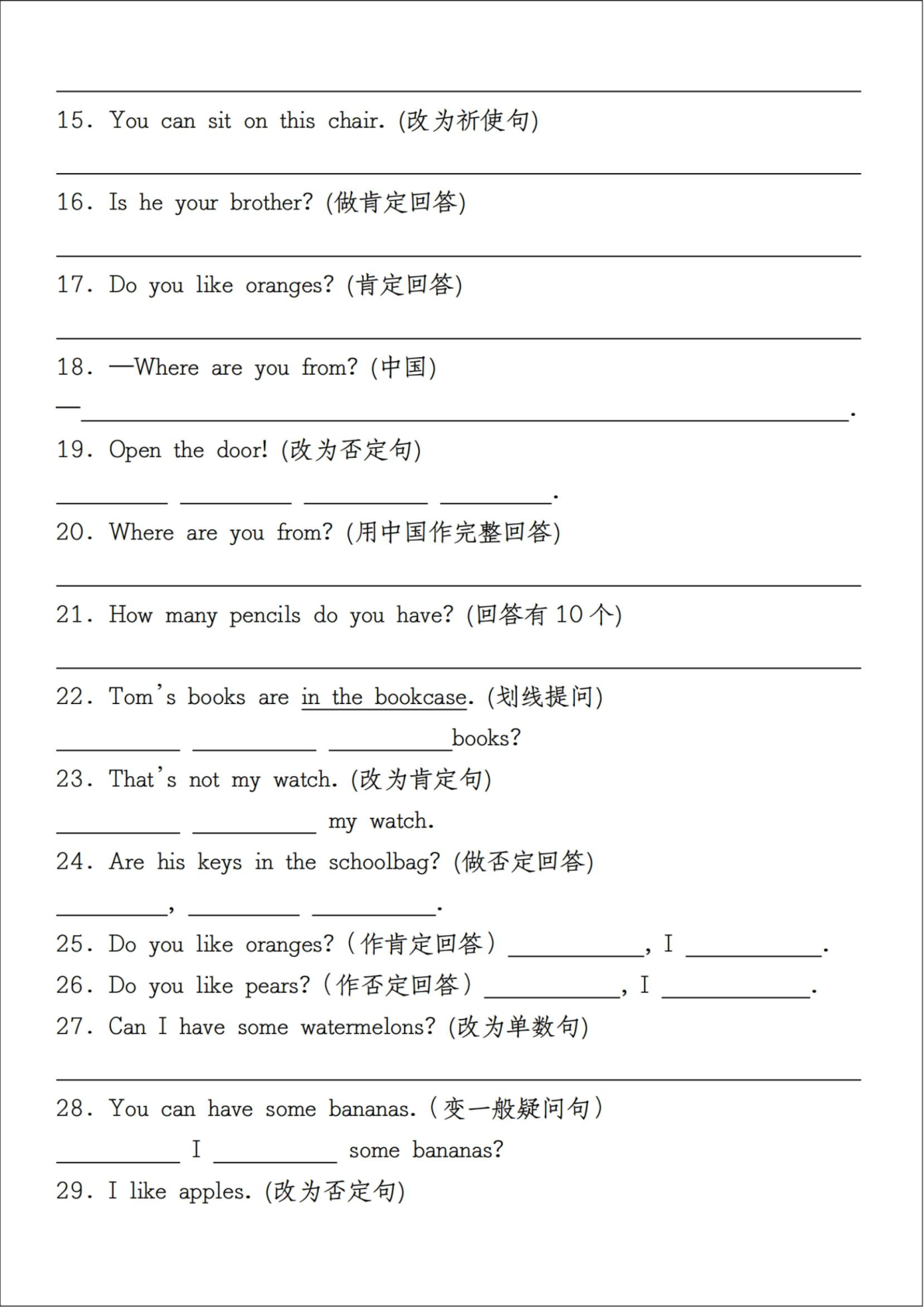 ____

15. You can sit on this chair. (改为祈使句)

____

16. Is he your brother? (做肯定回答)

____

17. Do you like oranges? (肯定回答)

____

18. —Where are you from? (中国)
—____.

19. Open the door! (改为否定句)
____ ____ ____ ____.

20. Where are you from? (用中国作完整回答)

____

21. How many pencils do you have? (回答有10个)

____

22. Tom's books are in the bookcase. (划线提问)
____ ____ ____books?

23. That's not my watch. (改为肯定句)
____ ____ my watch.

24. Are his keys in the schoolbag? (做否定回答)
____, ____ ____.

25. Do you like oranges? (作肯定回答) ____, I ____.

26. Do you like pears? (作否定回答) ____, I ____.

27. Can I have some watermelons? (改为单数句)

____

28. You can have some bananas. (变一般疑问句)
____ I ____ some bananas?

29. I like apples. (改为否定句)